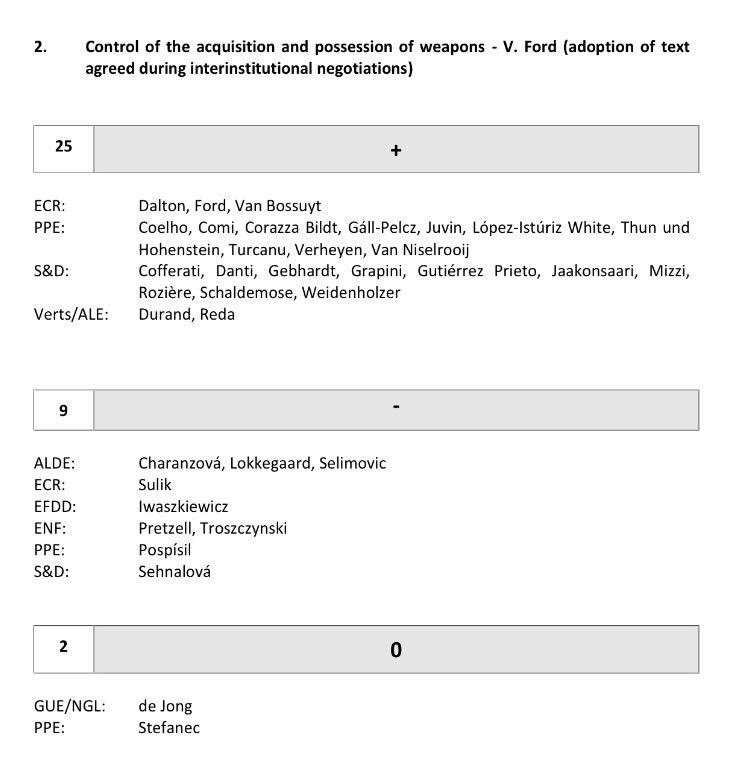 2. Control of the acquisition and possession of weapons - V. Ford (adoption of text agreed during interinstitutional negotiations)

| 25 | + |
|---|---|

ECR: Dalton, Ford, Van Bossuyt
PPE: Coelho, Comi, Corazza Bildt, Gáll-Pelcz, Juvin, López-Istúriz White, Thun und Hohenstein, Turcanu, Verheyen, Van Niselrooij
S&D: Cofferati, Danti, Gebhardt, Grapini, Gutiérrez Prieto, Jaakonsaari, Mizzi, Rozière, Schaldemose, Weidenholzer
Verts/ALE: Durand, Reda

| 9 | - |
|---|---|

ALDE: Charanzová, Lokkegaard, Selimovic
ECR: Sulik
EFDD: Iwaszkiewicz
ENF: Pretzell, Troszczynski
PPE: Pospísil
S&D: Sehnalová

| 2 | 0 |
|---|---|

GUE/NGL: de Jong
PPE: Stefanec